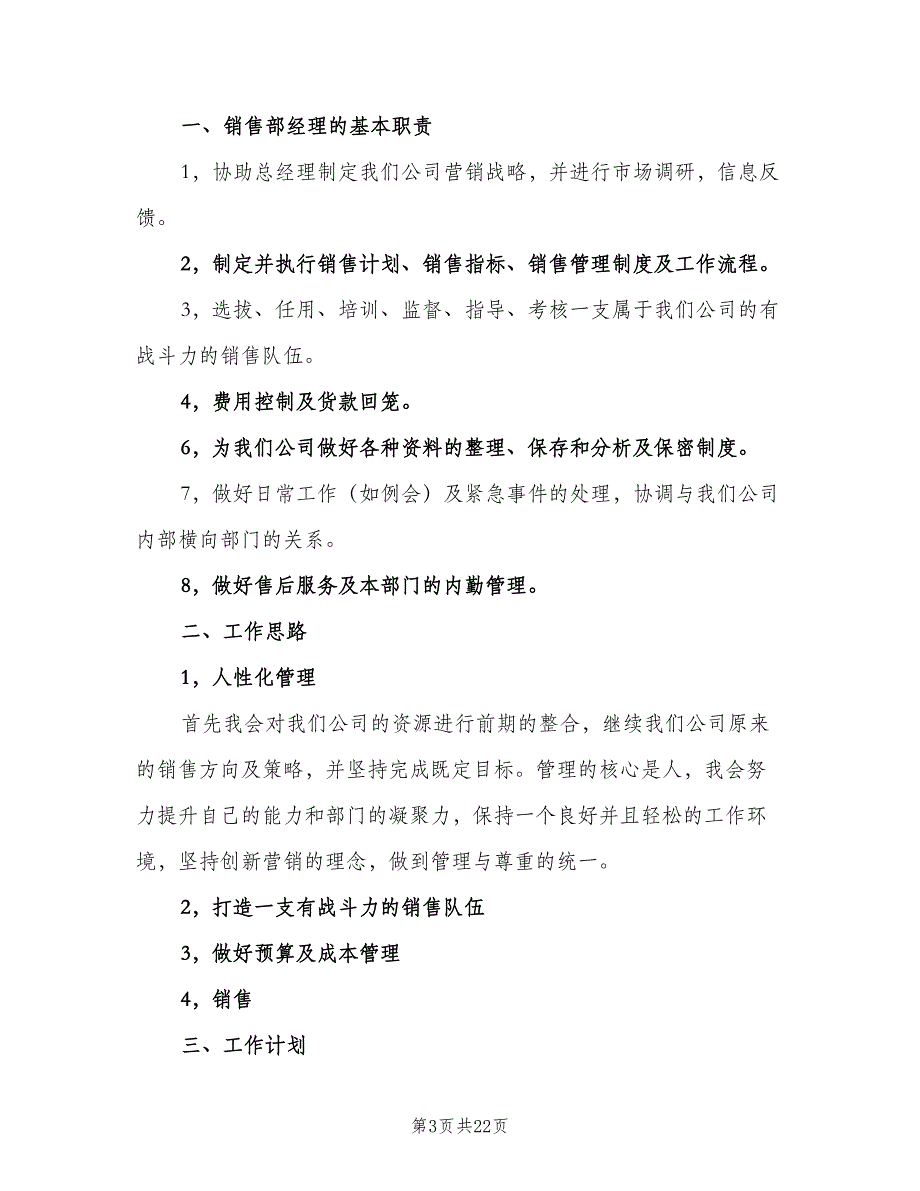 一、销售部经理的基本职责

1，协助总经理制定我们公司营销战略，并进行市场调研，信息反馈。

2，制定并执行销售计划、销售指标、销售管理制度及工作流程。

3，选拔、任用、培训、监督、指导、考核一支属于我们公司的有战斗力的销售队伍。

4，费用控制及货款回笼。

6，为我们公司做好各种资料的整理、保存和分析及保密制度。

7，做好日常工作（如例会）及紧急事件的处理，协调与我们公司内部横向部门的关系。

8，做好售后服务及本部门的内勤管理。

二、工作思路

1，人性化管理

首先我会对我们公司的资源进行前期的整合，继续我们公司原来的销售方向及策略，并坚持完成既定目标。管理的核心是人，我会努力提升自己的能力和部门的凝聚力，保持一个良好并且轻松的工作环境，坚持创新营销的理念，做到管理与尊重的统一。

2，打造一支有战斗力的销售队伍

3，做好预算及成本管理

4，销售

三、工作计划

第3页 共22页